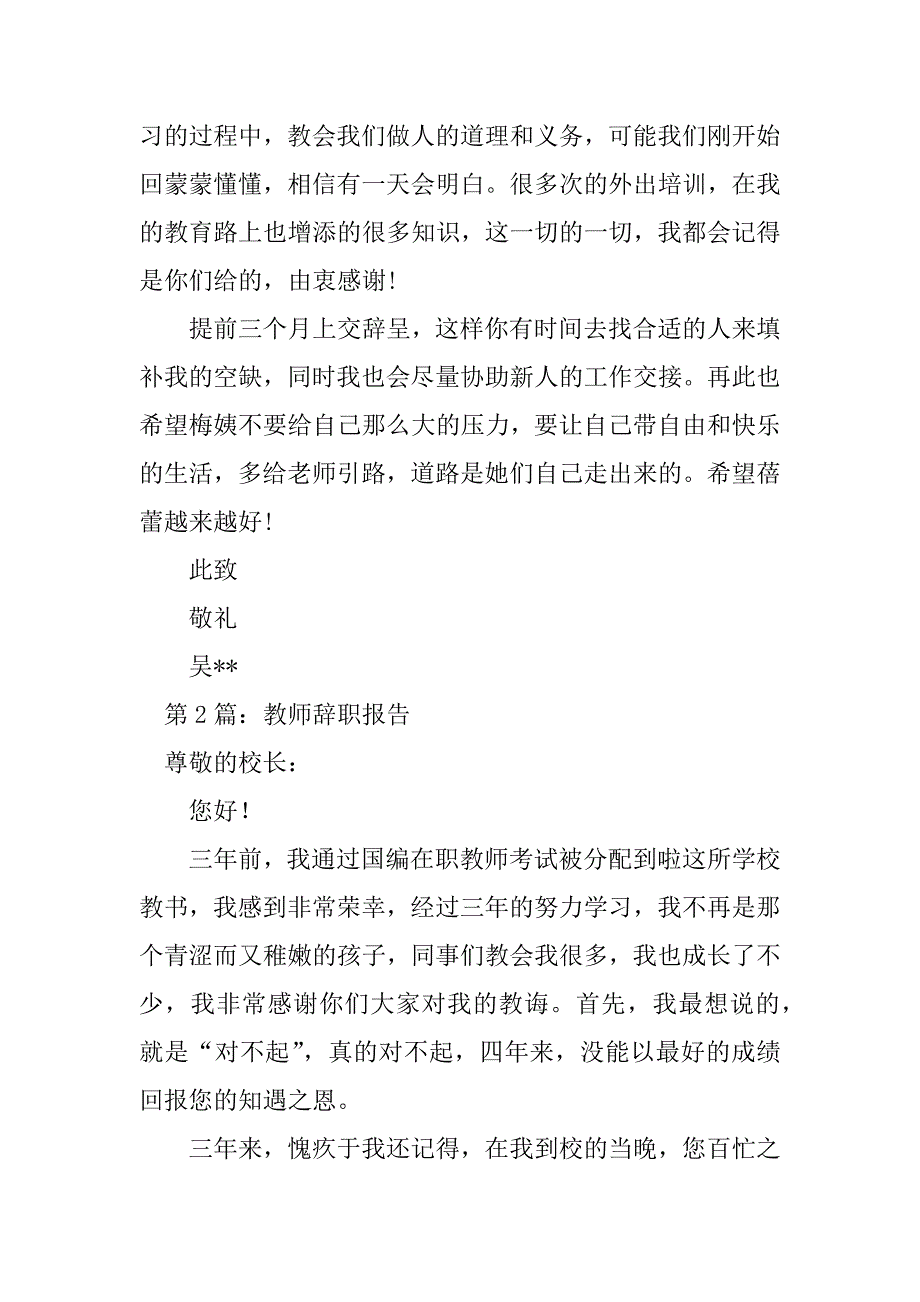 习的过程中，教会我们做人的道理和义务，可能我们刚开始回蒙蒙懂懂，相信有一天会明白。很多次的外出培训，在我的教育路上也增添的很多知识，这一切的一切，我都会记得是你们给的，由衷感谢！

提前三个月上交辞呈，这样你有时间去找合适的人来填补我的空缺，同时我也会尽量协助新人的工作交接。再此也希望梅姨不要给自己那么大的压力，要让自己带自由和快乐的生活，多给老师引路，道路是她们自己走出来的。希望蓓蕾越来越好！

此致

敬礼

吴**

第 2 篇：教师辞职报告

尊敬的校长：

您好！

三年前，我通过国编在职教师考试被分配到啦这所学校教书，我感到非常荣幸，经过三年的努力学习，我不再是那个青涩而又稚嫩的孩子，同事们教会我很多，我也成长了不少，我非常感谢你们大家对我的教诲。首先，我最想说的，就是“对不起”，真的对不起，四年来，没能以最好的成绩回报您的知遇之恩。

三年来，愧疚于我还记得，在我到校的当晚，您百忙之